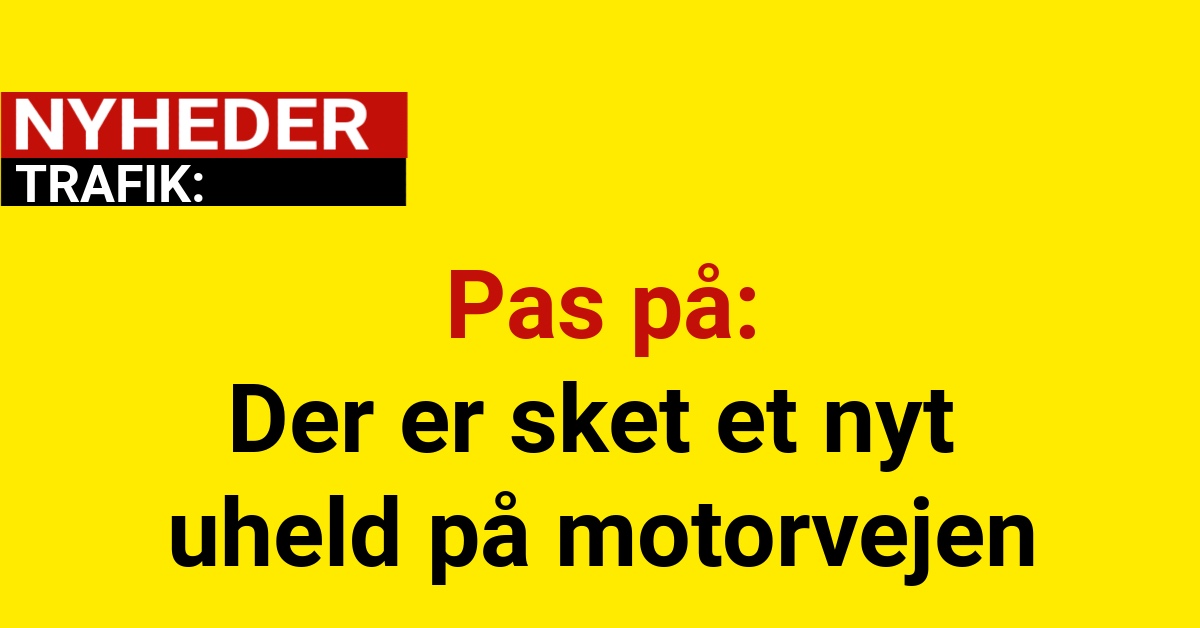 NYHEDER
TRAFIK:

Pas på:
Der er sket et nyt uheld på motorvejen